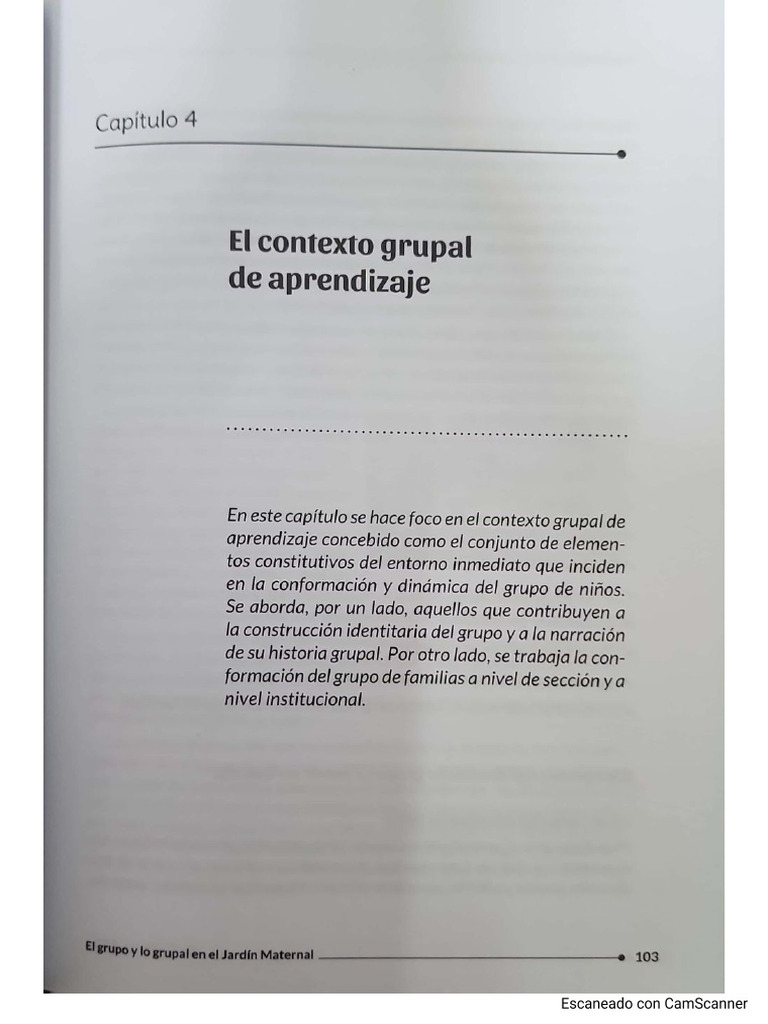 Capítulo 4

El contexto grupal de aprendizaje

En este capítulo se hace foco en el contexto grupal de aprendizaje concebido como el conjunto de elementos constitutivos del entorno inmediato que inciden en la conformación y dinámica del grupo de niños. Se aborda, por un lado, aquellos que contribuyen a la construcción identitaria del grupo y a la narración de su historia grupal. Por otro lado, se trabaja la conformación del grupo de familias a nivel de sección y a nivel institucional.

El grupo y lo grupal en el Jardín Maternal 103

Escaneado con CamScanner